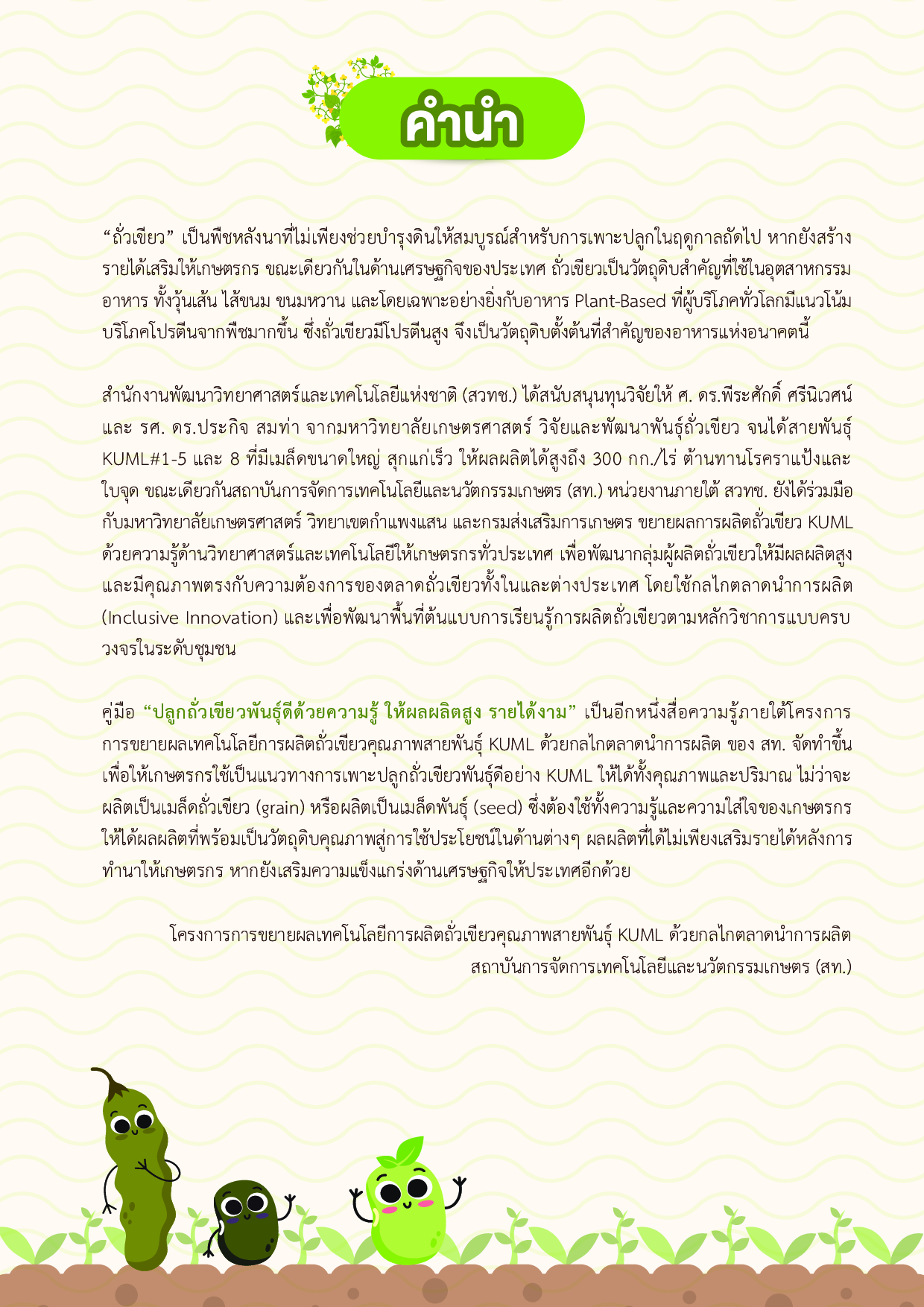 คำนำ

“ถั่วเขียว” เป็นพืชหลังนาที่ไม่เพียงช่วยบำรุงดินให้สมบูรณ์สำหรับการเพาะปลูกในฤดูกาลถัดไป หากยังสร้างรายได้เสริมให้เกษตรกร ขณะเดียวกันในด้านเศรษฐกิจของประเทศ ถั่วเขียวเป็นวัตถุดิบสำคัญที่ใช้ในอุตสาหกรรมอาหาร ทั้งวุ้นเส้น ไส้ขนม ขนมหวาน และโดยเฉพาะอย่างยิ่งกับอาหาร Plant-Based ที่ผู้บริโภคทั่วโลกมีแนวโน้มบริโภคโปรตีนจากพืชมากขึ้น ซึ่งถั่วเขียวมีโปรตีนสูง จึงเป็นวัตถุดิบตั้งต้นที่สำคัญของอาหารแห่งอนาคตนี้

สำนักงานพัฒนาวิทยาศาสตร์และเทคโนโลยีแห่งชาติ (สวทช.) ได้สนับสนุนทุนวิจัยให้ ศ. ดร.พีระศักดิ์ ศรีนิเวศน์ และ รศ. ดร.ประกิจ สมท่า จากมหาวิทยาลัยเกษตรศาสตร์ วิจัยและพัฒนาพันธุ์ถั่วเขียว จนได้สายพันธุ์ KUML#1-5 และ 8 ที่มีเมล็ดขนาดใหญ่ สุกแก่เร็ว ให้ผลผลิตได้สูงถึง 300 กก./ไร่ ต้านทานโรคราแป้งและใบจุด ขณะเดียวกันสถาบันการจัดการเทคโนโลยีและนวัตกรรมเกษตร (สท.) หน่วยงานภายใต้ สวทช. ยังได้ร่วมมือกับมหาวิทยาลัยเกษตรศาสตร์ วิทยาเขตกำแพงแสน และกรมส่งเสริมการเกษตร ขยายผลการผลิตถั่วเขียว KUML ด้วยความรู้ด้านวิทยาศาสตร์และเทคโนโลยีให้เกษตรกรทั่วประเทศ เพื่อพัฒนากลุ่มผู้ผลิตถั่วเขียวให้มีผลผลิตสูงและมีคุณภาพตรงกับความต้องการของตลาดถั่วเขียวทั้งในและต่างประเทศ โดยใช้กลไกตลาดนำการผลิต (Inclusive Innovation) และเพื่อพัฒนาพื้นที่ต้นแบบการเรียนรู้การผลิตถั่วเขียวตามหลักวิชาการแบบครบวงจรในระดับชุมชน

คู่มือ “ปลูกถั่วเขียวพันธุ์ดีด้วยความรู้ ให้ผลผลิตสูง รายได้งาม” เป็นอีกหนึ่งสื่อความรู้ภายใต้โครงการการขยายผลเทคโนโลยีการผลิตถั่วเขียวคุณภาพสายพันธุ์ KUML ด้วยกลไกตลาดนำการผลิต ของ สท. จัดทำขึ้นเพื่อให้เกษตรกรใช้เป็นแนวทางการเพาะปลูกถั่วเขียวพันธุ์ดีอย่าง KUML ให้ได้ทั้งคุณภาพและปริมาณ ไม่ว่าจะผลิตเป็นเมล็ดถั่วเขียว (grain) หรือผลิตเป็นเมล็ดพันธุ์ (seed) ซึ่งต้องใช้ทั้งความรู้และความใส่ใจของเกษตรกรให้ได้ผลผลิตที่พร้อมเป็นวัตถุดิบคุณภาพสู่การใช้ประโยชน์ในด้านต่างๆ ผลผลิตที่ได้ไม่เพียงเสริมรายได้หลังการทำนาให้เกษตรกร หากยังเสริมความแข็งแกร่งด้านเศรษฐกิจให้ประเทศอีกด้วย

โครงการการขยายผลเทคโนโลยีการผลิตถั่วเขียวคุณภาพสายพันธุ์ KUML ด้วยกลไกตลาดนำการผลิต
สถาบันการจัดการเทคโนโลยีและนวัตกรรมเกษตร (สท.)